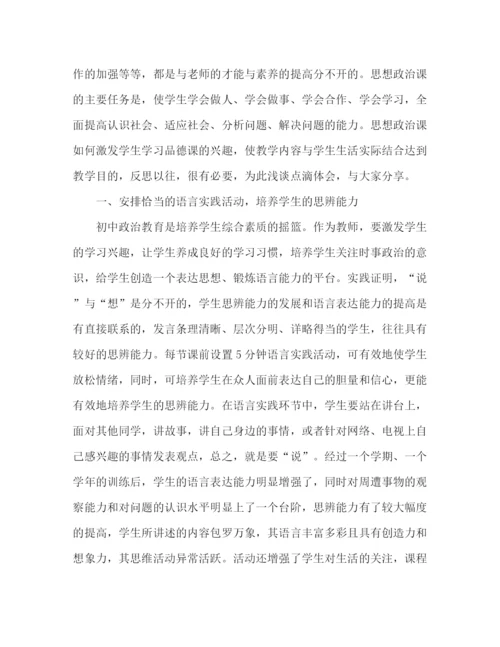 作的加强等等，都是与老师的才能与素养的提高分不开的。思想政治课的主要任务是，使学生学会做人、学会做事、学会合作、学会学习，全面提高认识社会、适应社会、分析问题、解决问题的能力。思想政治课如何激发学生学习品德课的兴趣，使教学内容与学生生活实际结合达到教学目的，反思以往，很有必要，为此浅谈点滴体会，与大家分享。

一、安排恰当的语言实践活动，培养学生的思辨能力

初中政治教育是培养学生综合素质的摇篮。作为教师，要激发学生的学习兴趣，让学生养成良好的学习习惯，培养学生关注时事政治的意识，给学生创造一个表达思想、锻炼语言能力的平台。实践证明，“说”与“想”是分不开的，学生思辨能力的发展和语言表达能力的提高是有直接联系的，发言条理清晰、层次分明、详略得当的学生，往往具有较好的思辨能力。每节课前设置5分钟语言实践活动，可有效地使学生放松情绪，同时，可培养学生在众人面前表达自己的胆量和信心，更能有效地培养学生的思辨能力。在语言实践环节中，学生要站在讲台上，面对其他同学，讲故事，讲自己身边的事情，或者针对网络、电视上自己感兴趣的事情发表观点，总之，就是要“说”。经过一个学期、一个学年的训练后，学生的语言表达能力明显增强了，同时对周遭事物的观察能力和对问题的认识水平明显上了一个台阶，思辨能力有了较大幅度的提高，学生所讲述的内容包罗万象，其语言丰富多彩且具有创造力和想象力，其思维活动异常活跃。活动还增强了学生对生活的关注，课程